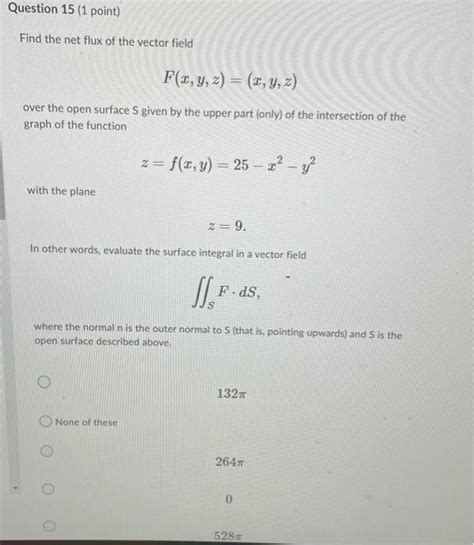 Question 15 (1 point)

Find the net flux of the vector field

$F(x, y, z) = (x, y, z)$

over the open surface S given by the upper part (only) of the intersection of the graph of the function

$z = f(x, y) = 25 - x^2 - y^2$

with the plane

$z = 9.$

In other words, evaluate the surface integral in a vector field

$\iint_S F \cdot dS,$

where the normal n is the outer normal to S (that is, pointing upwards) and S is the open surface described above.

$132\pi$

None of these

$264\pi$

$0$

$528\pi$